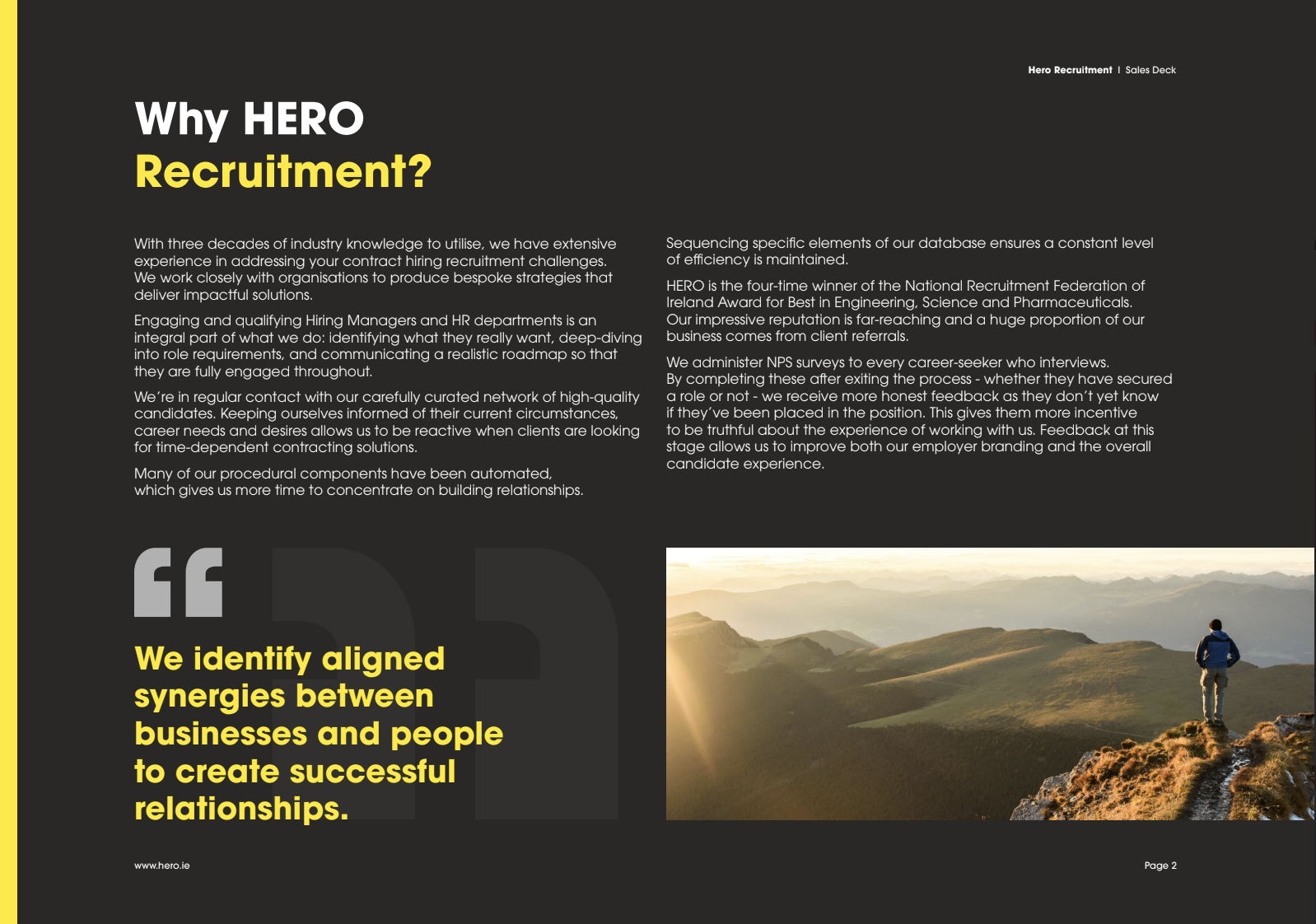 Hero Recruitment | Sales Deck

Why HERO Recruitment?

With three decades of industry knowledge to utilise, we have extensive experience in addressing your contract hiring recruitment challenges. We work closely with organisations to produce bespoke strategies that deliver impactful solutions.

Engaging and qualifying Hiring Managers and HR departments is an integral part of what we do: identifying what they really want, deep-diving into role requirements, and communicating a realistic roadmap so that they are fully engaged throughout.

We're in regular contact with our carefully curated network of high-quality candidates. Keeping ourselves informed of their current circumstances, career needs and desires allows us to be reactive when clients are looking for time-dependent contracting solutions.

Many of our procedural components have been automated, which gives us more time to concentrate on building relationships.

Sequencing specific elements of our database ensures a constant level of efficiency is maintained.

HERO is the four-time winner of the National Recruitment Federation of Ireland Award for Best in Engineering, Science and Pharmaceuticals. Our impressive reputation is far-reaching and a huge proportion of our business comes from client referrals.

We administer NPS surveys to every career-seeker who interviews. By completing these after exiting the process - whether they have secured a role or not - we receive more honest feedback as they don't yet know if they've been placed in the position. This gives them more incentive to be truthful about the experience of working with us. Feedback at this stage allows us to improve both our employer branding and the overall candidate experience.

We identify aligned synergies between businesses and people to create successful relationships.

www.hero.ie

Page 2